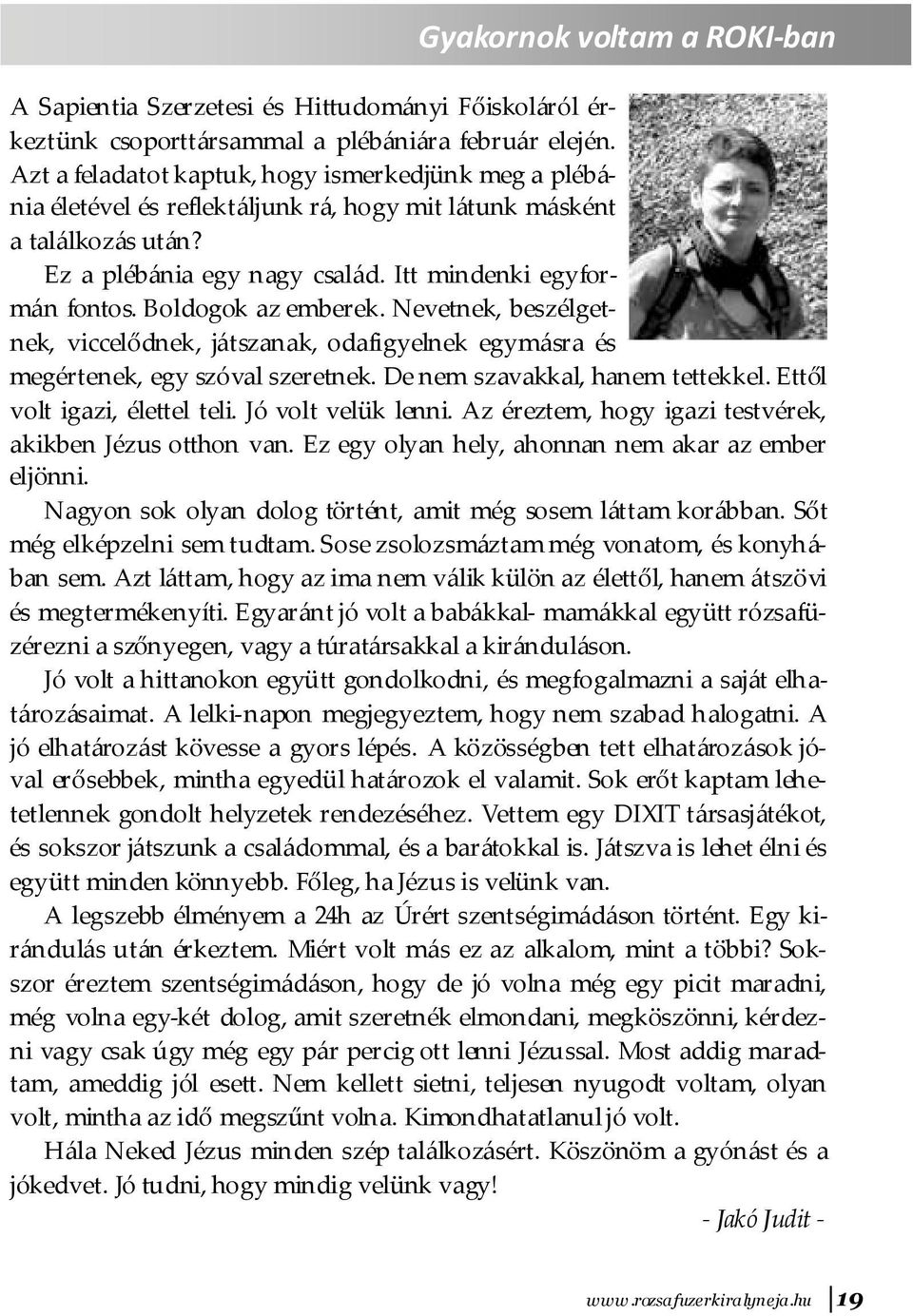 Gyakornok voltam a ROKI-ban

A Sapientia Szerzetesi és Hittudományi Főiskoláról érkeztünk csoporttársammal a plébániára február elején. Azt a feladatot kaptuk, hogy ismerkedjünk meg a plébánia életével és reflektáljunk rá, hogy mit látunk másként a találkozás után?

Ez a plébánia egy nagy család. Itt mindenki egyformán fontos. Boldogok az emberek. Nevetnek, beszélgetnek, viccelődnek, játszanak, odafigyelnek egymásra és megértenek, egy szóval szeretnek. De nem szavakkal, hanem tettekkel. Ettől volt igazi, élettel teli. Jó volt velük lenni. Az éreztem, hogy igazi testvérek, akikben Jézus otthon van. Ez egy olyan hely, ahonnan nem akar az ember eljönni.

Nagyon sok olyan dolog történt, amit még sosem láttam korábban. Sőt még elképzelni sem tudtam. Sose zsolozsmáztam még vonatom, és konyhában sem. Azt láttam, hogy az ima nem válik külön az élettől, hanem átszövi és megtermékenyíti. Egyaránt jó volt a babákkal- mamákkal együtt rózsafüzérezni a szőnyegen, vagy a túratársakkal a kiránduláson.

Jó volt a hittanokon együtt gondolkodni, és megfogalmazni a saját elhatározásaimat. A lelki-napon megjegyeztem, hogy nem szabad halogatni. A jó elhatározást kövesse a gyors lépés. A közösségben tett elhatározások jóval erősebbek, mintha egyedül határozok el valamit. Sok erőt kaptam lehetetlennek gondolt helyzetek rendezéséhez. Vettem egy DIXIT társasjátékot, és sokszor játszunk a családommal, és a barátokkal is. Játszva is lehet élni és együtt minden könnyebb. Főleg, ha Jézus is velünk van.

A legszebb élményem a 24h az Úrért szentségimádáson történt. Egy kirándulás után érkeztem. Miért volt más ez az alkalom, mint a többi? Sokszor éreztem szentségimádáson, hogy de jó volna még egy picit maradni, még volna egy-két dolog, amit szeretnék elmondani, megköszönni, kérdezni vagy csak úgy még egy pár percig ott lenni Jézussal. Most addig maradtam, ameddig jól esett. Nem kellett sietni, teljesen nyugodt voltam, olyan volt, mintha az idő megszűnt volna. Kimondhatatlanul jó volt.

Hála Neked Jézus minden szép találkozásért. Köszönöm a gyónást és a jókedvet. Jó tudni, hogy mindig velünk vagy!

- Jakó Judit -

www.rozsafuzerkiralyneja.hu 19